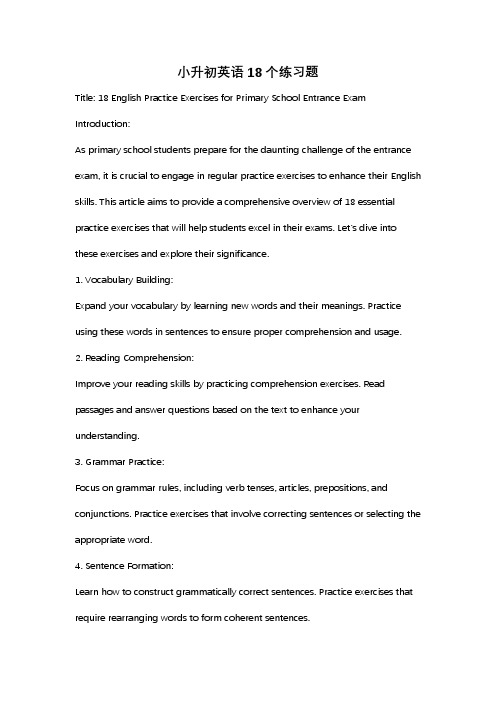 小升初英语18个练习题

Title: 18 English Practice Exercises for Primary School Entrance Exam

Introduction:

As primary school students prepare for the daunting challenge of the entrance exam, it is crucial to engage in regular practice exercises to enhance their English skills. This article aims to provide a comprehensive overview of 18 essential practice exercises that will help students excel in their exams. Let's dive into these exercises and explore their significance.

1. Vocabulary Building:

Expand your vocabulary by learning new words and their meanings. Practice using these words in sentences to ensure proper comprehension and usage.

2. Reading Comprehension:

Improve your reading skills by practicing comprehension exercises. Read passages and answer questions based on the text to enhance your understanding.

3. Grammar Practice:

Focus on grammar rules, including verb tenses, articles, prepositions, and conjunctions. Practice exercises that involve correcting sentences or selecting the appropriate word.

4. Sentence Formation:

Learn how to construct grammatically correct sentences. Practice exercises that require rearranging words to form coherent sentences.